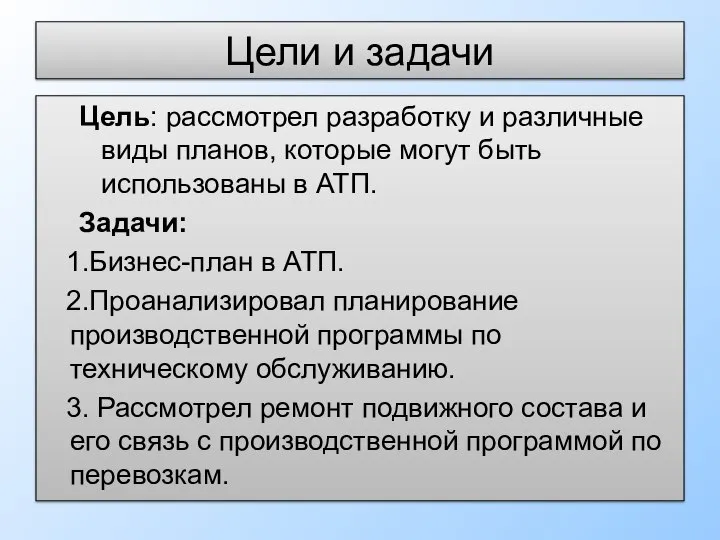 Цели и задачи

Цель: рассмотрел разработку и различные виды планов, которые могут быть использованы в АТП.

Задачи:

1.Бизнес-план в АТП.

2.Проанализировал планирование производственной программы по техническому обслуживанию.

3. Рассмотрел ремонт подвижного состава и его связь с производственной программой по перевозкам.